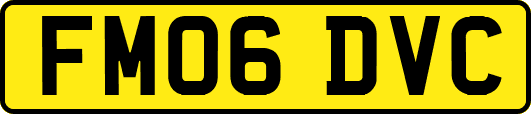 FM06 DVC